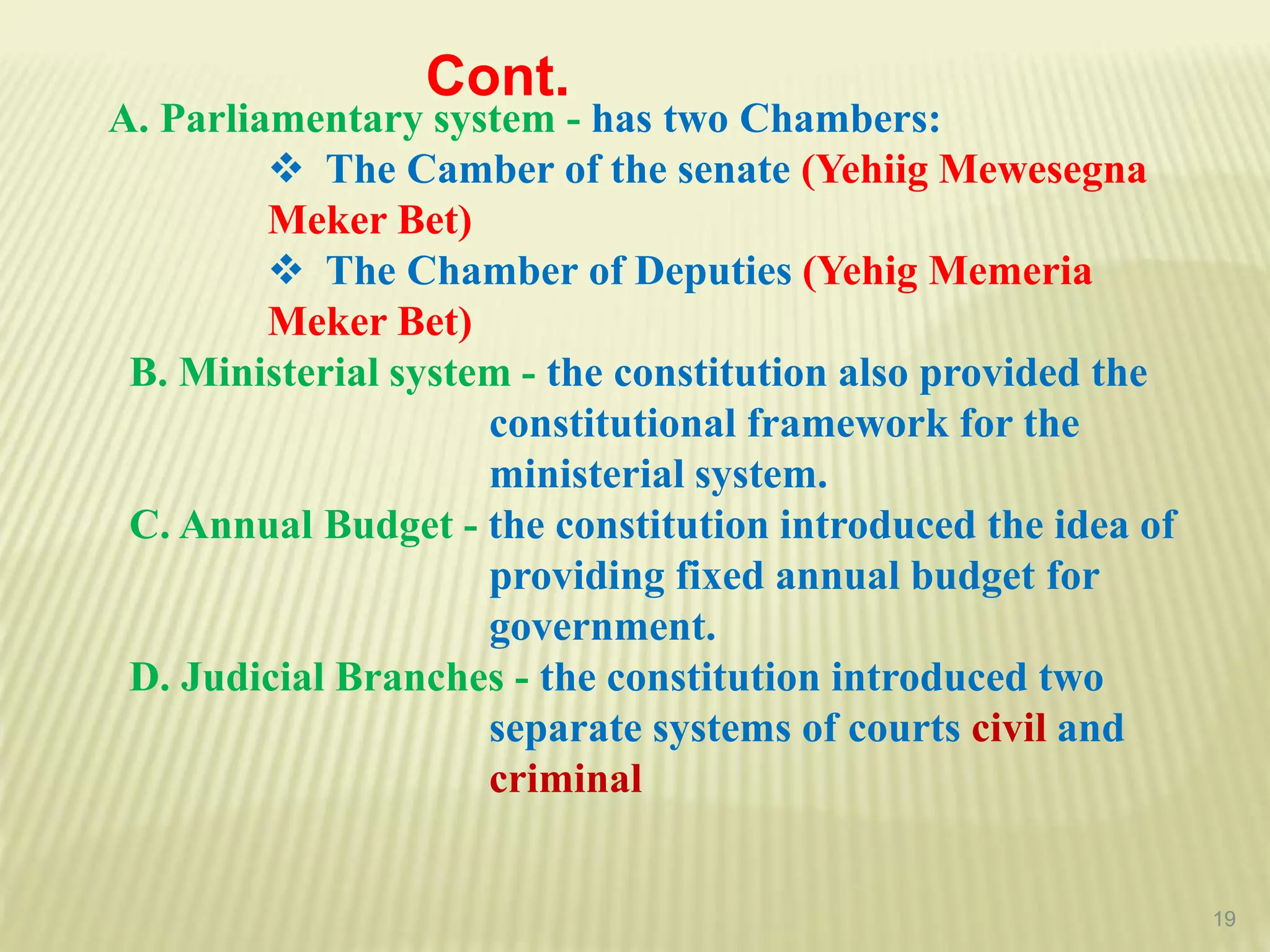 Cont.

A. Parliamentary system - has two Chambers:

❖ The Camber of the senate (Yehiig Mewesegna Meker Bet)

❖ The Chamber of Deputies (Yehig Memeria Meker Bet)

B. Ministerial system - the constitution also provided the constitutional framework for the ministerial system.

C. Annual Budget - the constitution introduced the idea of providing fixed annual budget for government.

D. Judicial Branches - the constitution introduced two separate systems of courts civil and criminal

19